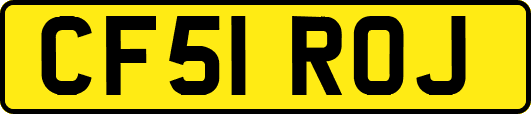 CF51 ROJ